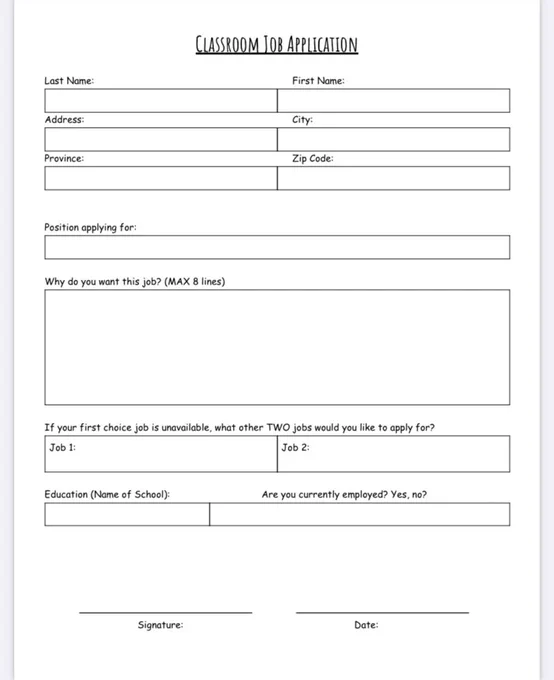 CLASSROOM JOB APPLICATION

Last Name:

First Name:

Address:

City:

Province:

Zip Code:

Position applying for:

Why do you want this job? (MAX 8 lines)

If your first choice job is unavailable, what other TWO jobs would you like to apply for?

Job 1:

Job 2:

Education (Name of School):

Are you currently employed? Yes, no?

Signature:

Date: